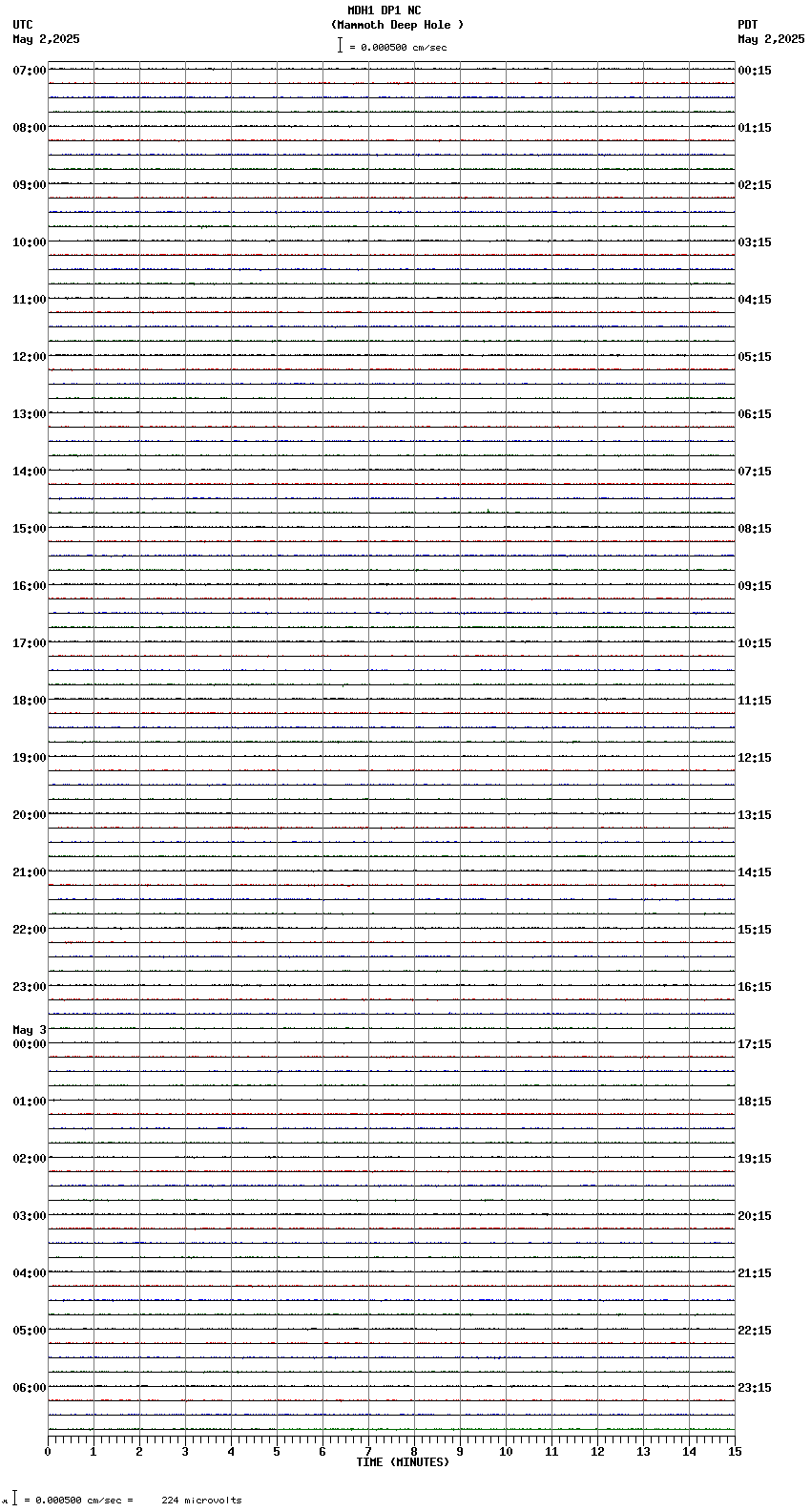 MDH1 DP1 NC
(Mammoth Deep Hole )
= 0.000500 cm/sec

UTC
May 2,2025

PDT
May 2,2025

07:00
08:00
09:00
10:00
11:00
12:00
13:00
14:00
15:00
16:00
17:00
18:00
19:00
20:00
21:00
22:00
23:00
May 3
00:00
01:00
02:00
03:00
04:00
05:00
06:00

00:15
01:15
02:15
03:15
04:15
05:15
06:15
07:15
08:15
09:15
10:15
11:15
12:15
13:15
14:15
15:15
16:15
17:15
18:15
19:15
20:15
21:15
22:15
23:15

0 1 2 3 4 5 6 7 8 9 10 11 12 13 14 15
TIME (MINUTES)

= 0.000500 cm/sec = 224 microvolts